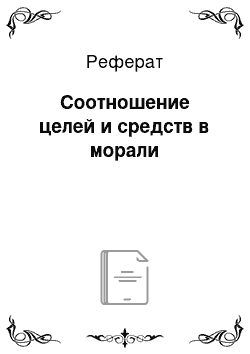 Реферат

Соотношение целей и средств в морали